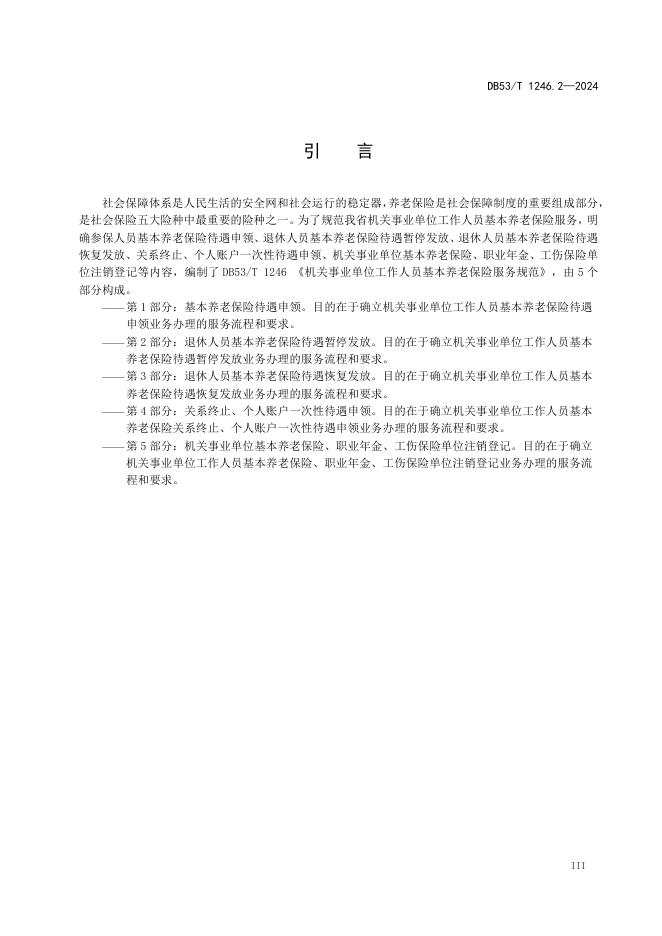 DB53/T 1246.2—2024

引　言

社会保障体系是人民生活的安全网和社会运行的稳定器，养老保险是社会保障制度的重要组成部分，是社会保险五大险种中最重要的险种之一。为了规范我省机关事业单位工作人员基本养老保险服务，明确参保人员基本养老保险待遇申领、退休人员基本养老保险待遇暂停发放、退休人员基本养老保险待遇恢复发放、关系终止、个人账户一次性待遇申领、机关事业单位基本养老保险、职业年金、工伤保险单位注销登记等内容，编制了 DB53/T 1246 《机关事业单位工作人员基本养老保险服务规范》，由 5 个部分构成。

——第 1 部分：基本养老保险待遇申领。目的在于确立机关事业单位工作人员基本养老保险待遇申领业务办理的服务流程和要求。

——第 2 部分：退休人员基本养老保险待遇暂停发放。目的在于确立机关事业单位工作人员基本养老保险待遇暂停发放业务办理的服务流程和要求。

——第 3 部分：退休人员基本养老保险待遇恢复发放。目的在于确立机关事业单位工作人员基本养老保险待遇恢复发放业务办理的服务流程和要求。

——第 4 部分：关系终止、个人账户一次性待遇申领。目的在于确立机关事业单位工作人员基本养老保险关系终止、个人账户一次性待遇申领业务办理的服务流程和要求。

——第 5 部分：机关事业单位基本养老保险、职业年金、工伤保险单位注销登记。目的在于确立机关事业单位工作人员基本养老保险、职业年金、工伤保险单位注销登记业务办理的服务流程和要求。

III